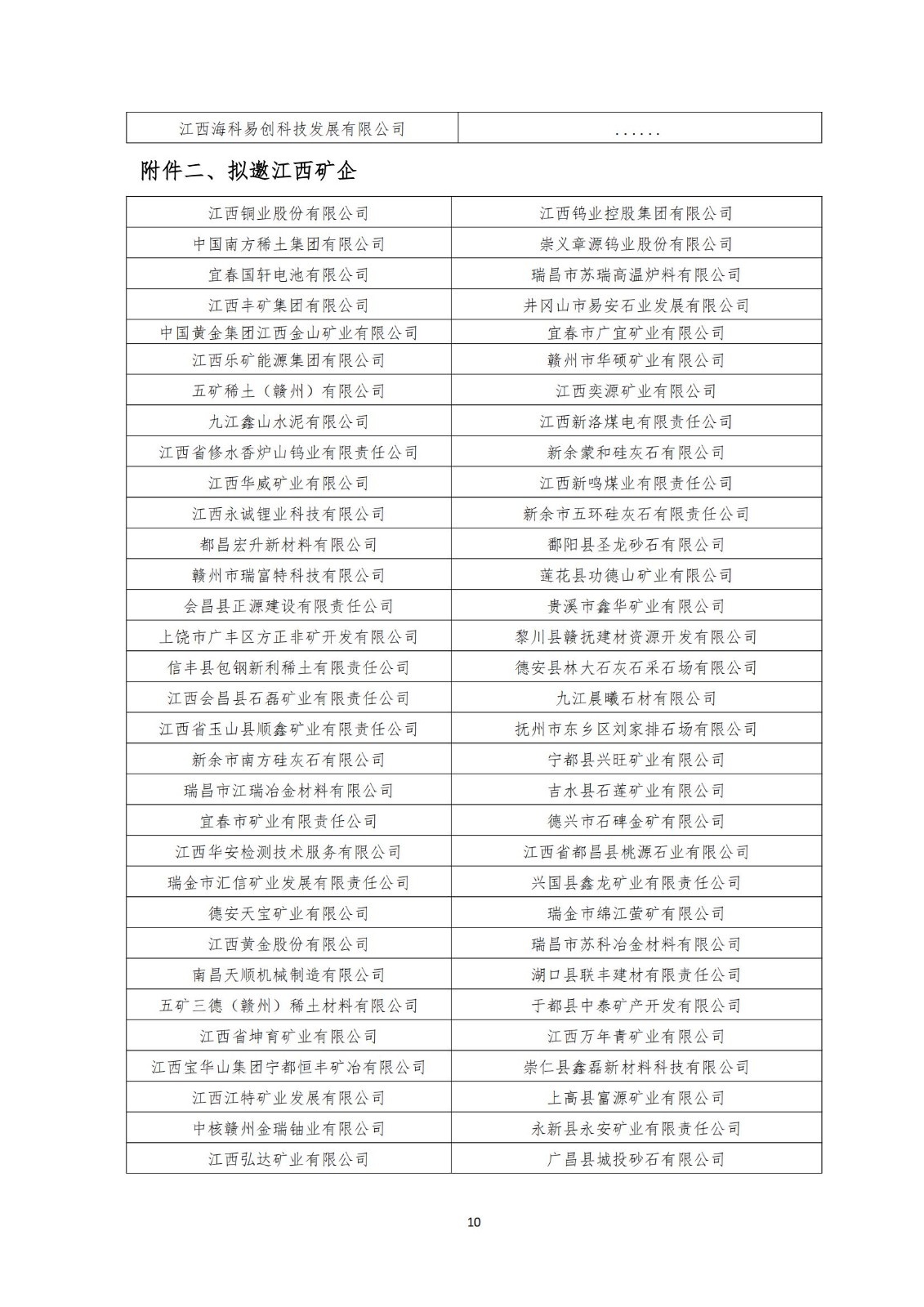 | 江西海科易创科技发展有限公司 | ...... |
|---|---|

附件二、拟邀江西矿企

| 江西铜业股份有限公司 | 江西钨业控股集团有限公司 |
|---|---|
| 中国南方稀土集团有限公司 | 崇义章源钨业股份有限公司 |
| 宜春国轩电池有限公司 | 瑞昌市苏瑞高温炉料有限公司 |
| 江西丰矿集团有限公司 | 井冈山市易安石业发展有限公司 |
| 中国黄金集团江西金山矿业有限公司 | 宜春市广宜矿业有限公司 |
| 江西乐矿能源集团有限公司 | 赣州市华硕矿业有限公司 |
| 五矿稀土（赣州）有限公司 | 江西奕源矿业有限公司 |
| 九江鑫山水泥有限公司 | 江西新洛煤电有限责任公司 |
| 江西省修水香炉山钨业有限责任公司 | 新余蒙和硅灰石有限公司 |
| 江西华威矿业有限公司 | 江西新鸣煤业有限责任公司 |
| 江西永诚锂业科技有限公司 | 新余市五环硅灰石有限责任公司 |
| 都昌宏升新材料有限公司 | 鄱阳县圣龙砂石有限公司 |
| 赣州市瑞富特科技有限公司 | 莲花县功德山矿业有限公司 |
| 会昌县正源建设有限责任公司 | 贵溪市鑫华矿业有限公司 |
| 上饶市广丰区方正非矿开发有限公司 | 黎川县赣抚建材资源开发有限公司 |
| 信丰县包钢新利稀土有限责任公司 | 德安县林大石灰石采石场有限公司 |
| 江西会昌县石磊矿业有限责任公司 | 九江晨曦石材有限公司 |
| 江西省玉山县顺鑫矿业有限责任公司 | 抚州市东乡区刘家排石场有限公司 |
| 新余市南方硅灰石有限公司 | 宁都县兴旺矿业有限公司 |
| 瑞昌市江瑞冶金材料有限公司 | 吉水县石莲矿业有限公司 |
| 宜春市矿业有限责任公司 | 德兴市石碑金矿有限公司 |
| 江西华安检测技术服务有限公司 | 江西省都昌县桃源石业有限公司 |
| 瑞金市汇信矿业发展有限责任公司 | 兴国县鑫龙矿业有限责任公司 |
| 德安天宝矿业有限公司 | 瑞金市绵江萤矿有限公司 |
| 江西黄金股份有限公司 | 瑞昌市苏科冶金材料有限公司 |
| 南昌天顺机械制造有限公司 | 湖口县联丰建材有限责任公司 |
| 五矿三德（赣州）稀土材料有限公司 | 于都县中泰矿产开发有限公司 |
| 江西省坤育矿业有限公司 | 江西万年青矿业有限公司 |
| 江西宝华山集团宁都恒丰矿冶有限公司 | 崇仁县鑫磊新材料科技有限公司 |
| 江西江特矿业发展有限公司 | 上高县富源矿业有限公司 |
| 中核赣州金瑞铀业有限公司 | 永新县永安矿业有限责任公司 |
| 江西弘达矿业有限公司 | 广昌县城投砂石有限公司 |

10